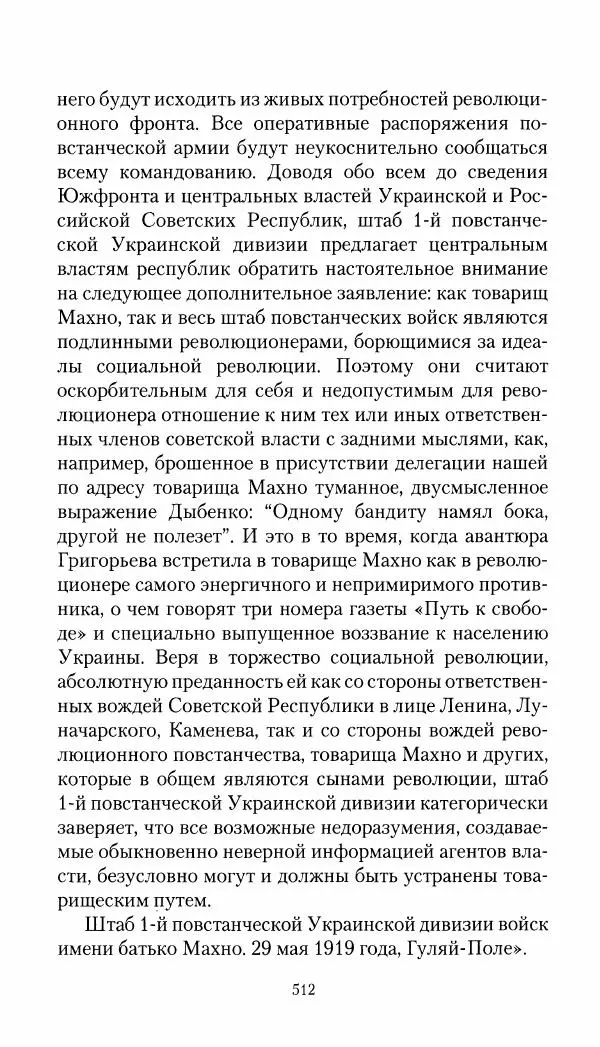 него будут исходить из живых потребностей революционного фронта. Все оперативные распоряжения повстанческой армии будут неукоснительно сообщаться всему командованию. Доводя обо всем до сведения Южфронта и центральных властей Украинской и Российской Советских Республик, штаб 1-й повстанческой Украинской дивизии предлагает центральным властям республик обратить настоятельное внимание на следующее дополнительное заявление: как товарищ Махно, так и весь штаб повстанческих войск являются подлинными революционерами, борющимися за идеалы социальной революции. Поэтому они считают оскорбительным для себя и недопустимым для революционера отношение к ним тех или иных ответственных членов советской власти с задними мыслями, как, например, брошенное в присутствии делегации нашей по адресу товарища Махно туманное, двусмысленное выражение Дыбенко: "Одному бандиту намял бока, другой не полезет". И это в то время, когда авантюра Григорьева встретила в товарище Махно как в революционере самого энергичного и непримиримого противника, о чем говорят три номера газеты «Путь к свободе» и специально выпущенное воззвание к населению Украины. Веря в торжество социальной революции, абсолютную преданность ей как со стороны ответственных вождей Советской Республики в лице Ленина, Луначарского, Каменева, так и со стороны вождей революционного повстанчества, товарища Махно и других, которые в общем являются сынами революции, штаб 1-й повстанческой Украинской дивизии категорически заверяет, что все возможные недоразумения, создаваемые обыкновенно неверной информацией агентов власти, безусловно могут и должны быть устранены товарищеским путем.

Штаб 1-й повстанческой Украинской дивизии войск имени батько Махно. 29 мая 1919 года, Гуляй-Поле».

512